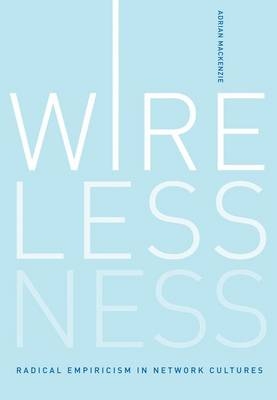 ADRIAN MACKENZIE

WIRE
LESS
NESS

RADICAL EMPIRICISM IN NETWORK CULTURES